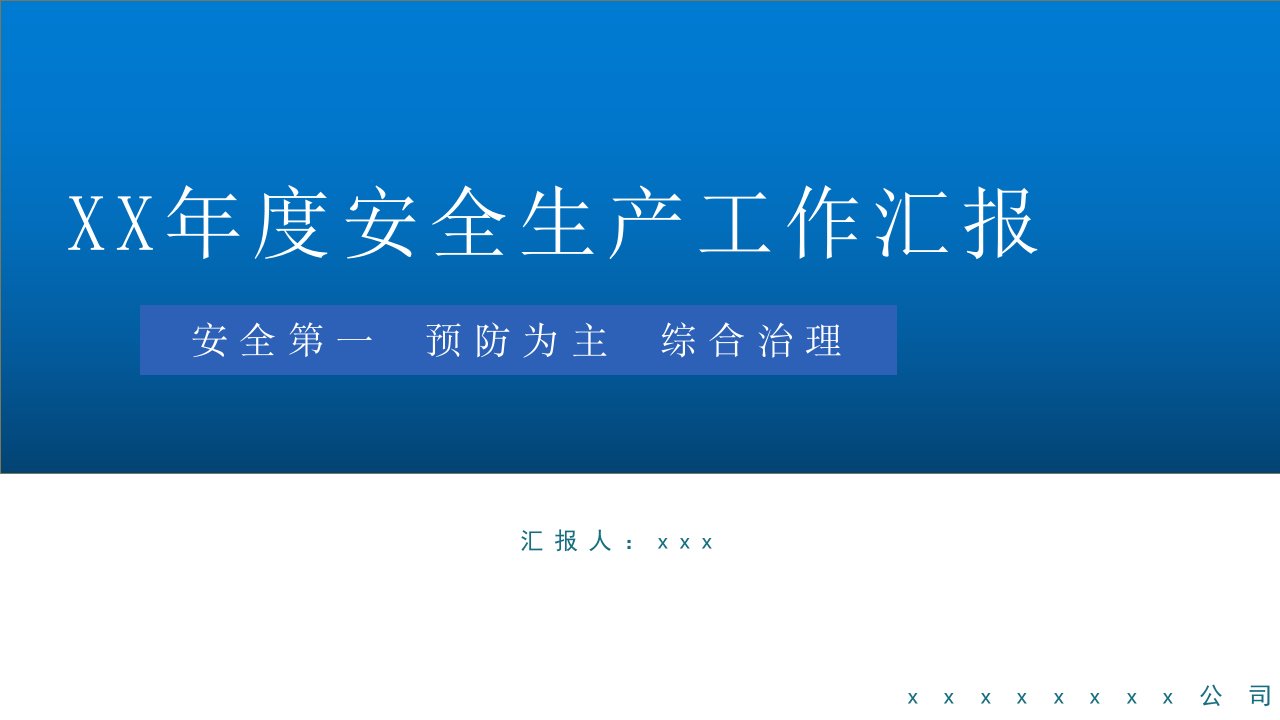 XX年度安全生产工作汇报

安全第一 预防为主 综合治理

汇报人：xxx

xxxxxxxx公司